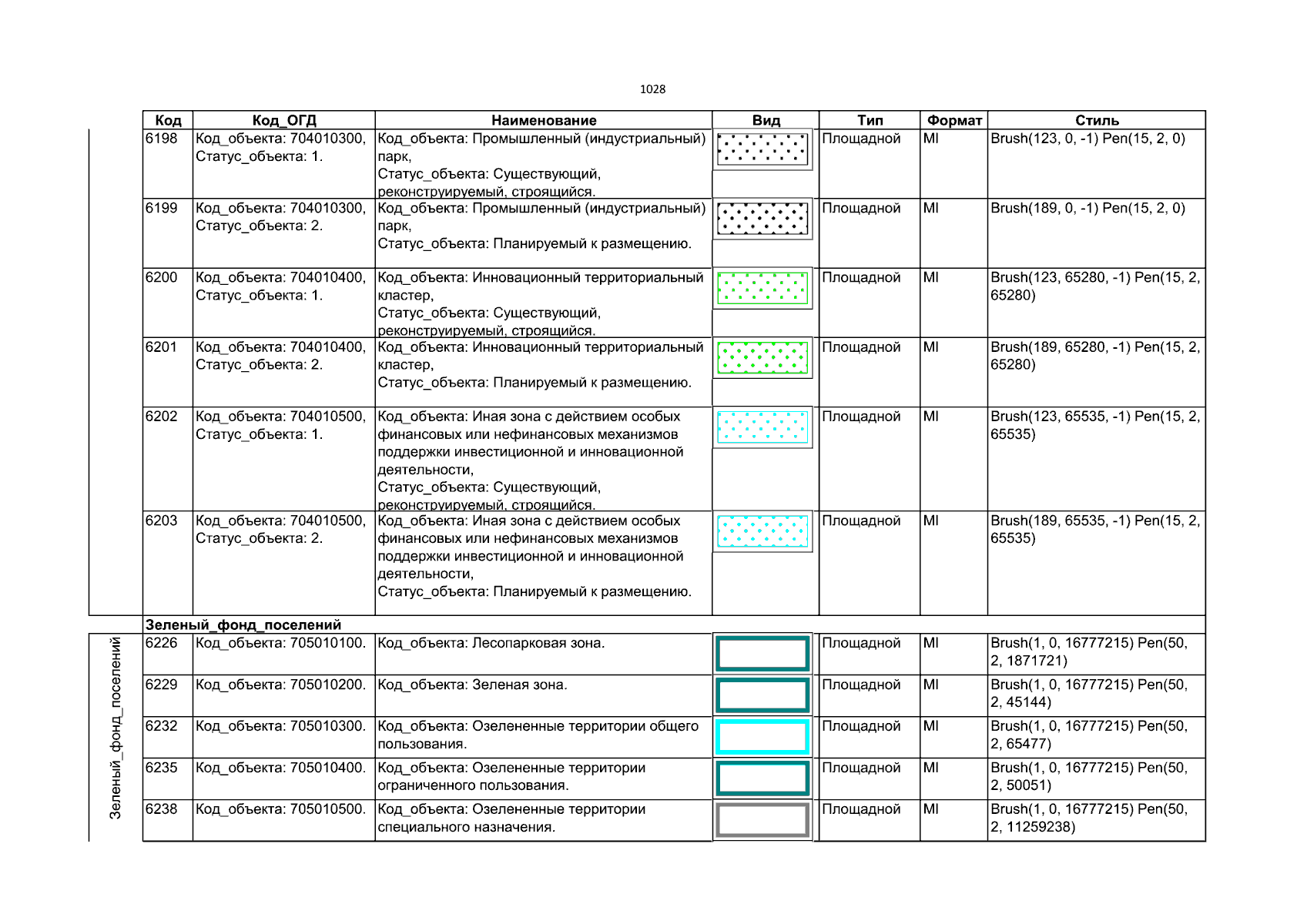 1028

| Код | Код_ОГД | Наименование | Вид | Тип | Формат | Стиль |
|---|---|---|---|---|---|---|
| 6198 | Код_объекта: 704010300, Статус_объекта: 1. | Код_объекта: Промышленный (индустриальный) парк, Статус_объекта: Существующий, реконструируемый, строящийся. | | Площадной | MI | Brush(123, 0, -1) Pen(15, 2, 0) |
| 6199 | Код_объекта: 704010300, Статус_объекта: 2. | Код_объекта: Промышленный (индустриальный) парк, Статус_объекта: Планируемый к размещению. | | Площадной | MI | Brush(189, 0, -1) Pen(15, 2, 0) |
| 6200 | Код_объекта: 704010400, Статус_объекта: 1. | Код_объекта: Инновационный территориальный кластер, Статус_объекта: Существующий, реконструируемый, строящийся. | | Площадной | MI | Brush(123, 65280, -1) Pen(15, 2, 65280) |
| 6201 | Код_объекта: 704010400, Статус_объекта: 2. | Код_объекта: Инновационный территориальный кластер, Статус_объекта: Планируемый к размещению. | | Площадной | MI | Brush(189, 65280, -1) Pen(15, 2, 65280) |
| 6202 | Код_объекта: 704010500, Статус_объекта: 1. | Код_объекта: Иная зона с действием особых финансовых или нефинансовых механизмов поддержки инвестиционной и инновационной деятельности, Статус_объекта: Существующий, реконструируемый, строящийся. | | Площадной | MI | Brush(123, 65535, -1) Pen(15, 2, 65535) |
| 6203 | Код_объекта: 704010500, Статус_объекта: 2. | Код_объекта: Иная зона с действием особых финансовых или нефинансовых механизмов поддержки инвестиционной и инновационной деятельности, Статус_объекта: Планируемый к размещению. | | Площадной | MI | Brush(189, 65535, -1) Pen(15, 2, 65535) |
| Зеленый_фонд_поселений | | | | | | |
| 6226 | Код_объекта: 705010100. | Код_объекта: Лесопарковая зона. | | Площадной | MI | Brush(1, 0, 16777215) Pen(50, 2, 1871721) |
| 6229 | Код_объекта: 705010200. | Код_объекта: Зеленая зона. | | Площадной | MI | Brush(1, 0, 16777215) Pen(50, 2, 45144) |
| 6232 | Код_объекта: 705010300. | Код_объекта: Озелененные территории общего пользования. | | Площадной | MI | Brush(1, 0, 16777215) Pen(50, 2, 65477) |
| 6235 | Код_объекта: 705010400. | Код_объекта: Озелененные территории ограниченного пользования. | | Площадной | MI | Brush(1, 0, 16777215) Pen(50, 2, 50051) |
| 6238 | Код_объекта: 705010500. | Код_объекта: Озелененные территории специального назначения. | | Площадной | MI | Brush(1, 0, 16777215) Pen(50, 2, 11259238) |

Зеленый_фонд_поселений